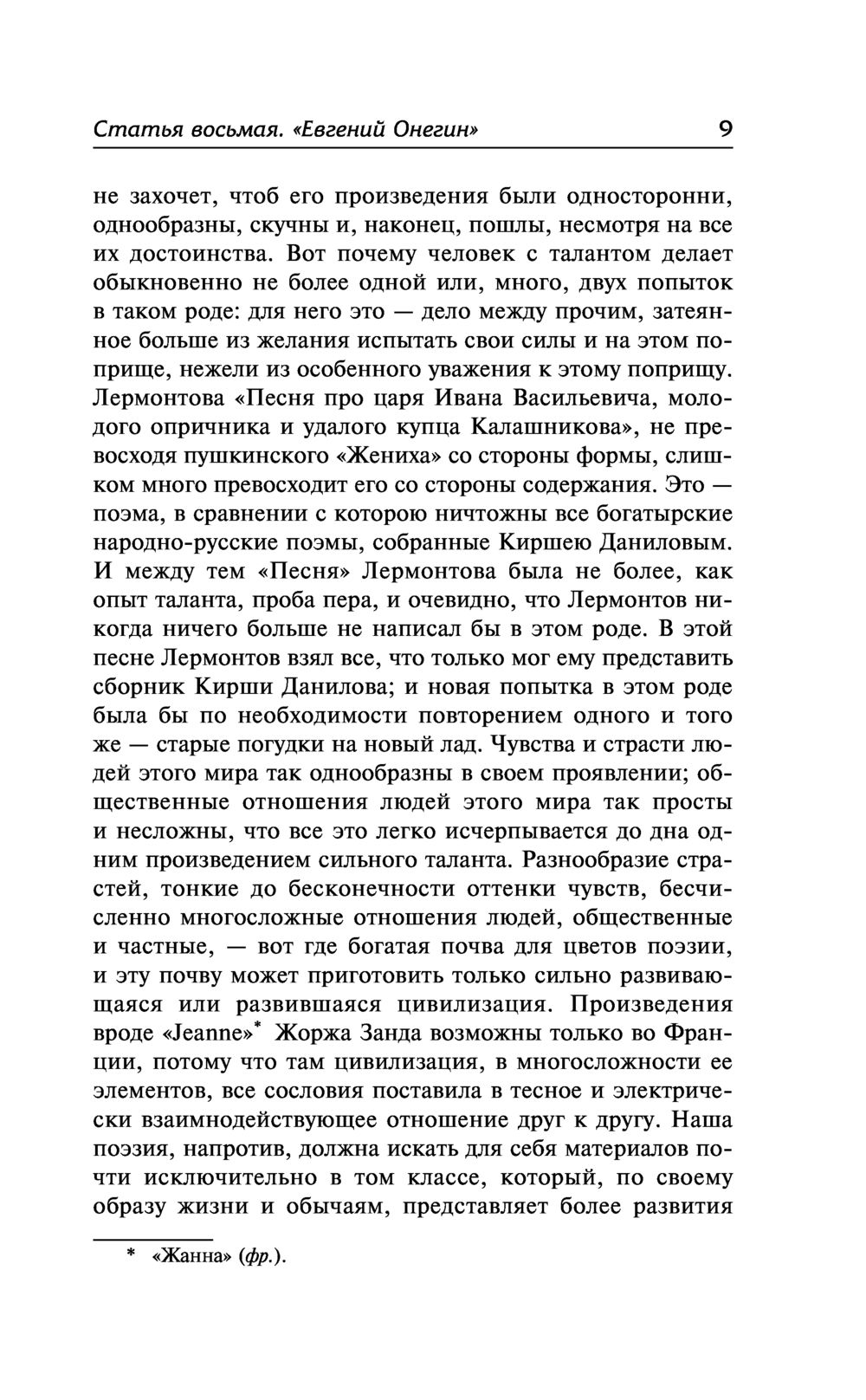 Статья восьмая. «Евгений Онегин» 9

не захочет, чтоб его произведения были односторонни, однообразны, скучны и, наконец, пошлы, несмотря на все их достоинства. Вот почему человек с талантом делает обыкновенно не более одной или, много, двух попыток в таком роде: для него это — дело между прочим, затеянное больше из желания испытать свои силы и на этом поприще, нежели из особенного уважения к этому поприщу. Лермонтова «Песня про царя Ивана Васильевича, молодого опричника и удалого купца Калашникова», не превосходя пушкинского «Жениха» со стороны формы, слишком много превосходит его со стороны содержания. Это — поэма, в сравнении с которою ничтожны все богатырские народно-русские поэмы, собранные Киршею Даниловым. И между тем «Песня» Лермонтова была не более, как опыт таланта, проба пера, и очевидно, что Лермонтов никогда ничего больше не написал бы в этом роде. В этой песне Лермонтов взял все, что только мог ему представить сборник Кирши Данилова; и новая попытка в этом роде была бы по необходимости повторением одного и того же — старые погудки на новый лад. Чувства и страсти людей этого мира так однообразны в своем проявлении; общественные отношения людей этого мира так просты и несложны, что все это легко исчерпывается до дна одним произведением сильного таланта. Разнообразие страстей, тонкие до бесконечности оттенки чувств, бесчисленно многосложные отношения людей, общественные и частные, — вот где богатая почва для цветов поэзии, и эту почву может приготовить только сильно развивающаяся или развившаяся цивилизация. Произведения вроде «Jeanne»* Жоржа Занда возможны только во Франции, потому что там цивилизация, в многосложности ее элементов, все сословия поставила в тесное и электрически взаимнодействующее отношение друг к другу. Наша поэзия, напротив, должна искать для себя материалов почти исключительно в том классе, который, по своему образу жизни и обычаям, представляет более развития

* «Жанна» (фр.).